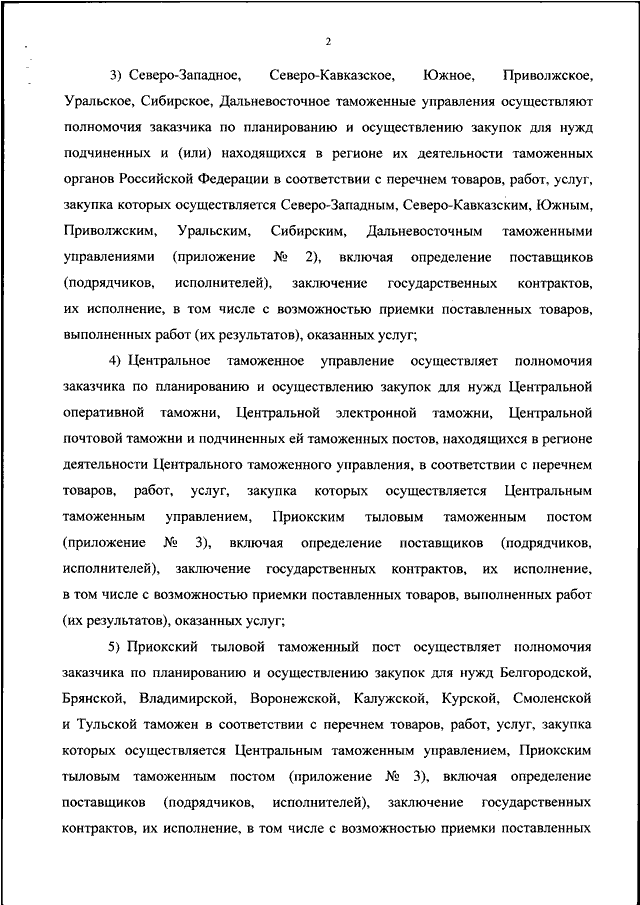 2

3) Северо-Западное, Северо-Кавказское, Южное, Приволжское, Уральское, Сибирское, Дальневосточное таможенные управления осуществляют полномочия заказчика по планированию и осуществлению закупок для нужд подчиненных и (или) находящихся в регионе их деятельности таможенных органов Российской Федерации в соответствии с перечнем товаров, работ, услуг, закупка которых осуществляется Северо-Западным, Северо-Кавказским, Южным, Приволжским, Уральским, Сибирским, Дальневосточным таможенными управлениями (приложение № 2), включая определение поставщиков (подрядчиков, исполнителей), заключение государственных контрактов, их исполнение, в том числе с возможностью приемки поставленных товаров, выполненных работ (их результатов), оказанных услуг;

4) Центральное таможенное управление осуществляет полномочия заказчика по планированию и осуществлению закупок для нужд Центральной оперативной таможни, Центральной электронной таможни, Центральной почтовой таможни и подчиненных ей таможенных постов, находящихся в регионе деятельности Центрального таможенного управления, в соответствии с перечнем товаров, работ, услуг, закупка которых осуществляется Центральным таможенным управлением, Приокским тыловым таможенным постом (приложение № 3), включая определение поставщиков (подрядчиков, исполнителей), заключение государственных контрактов, их исполнение, в том числе с возможностью приемки поставленных товаров, выполненных работ (их результатов), оказанных услуг;

5) Приокский тыловой таможенный пост осуществляет полномочия заказчика по планированию и осуществлению закупок для нужд Белгородской, Брянской, Владимирской, Воронежской, Калужской, Курской, Смоленской и Тульской таможен в соответствии с перечнем товаров, работ, услуг, закупка которых осуществляется Центральным таможенным управлением, Приокским тыловым таможенным постом (приложение № 3), включая определение поставщиков (подрядчиков, исполнителей), заключение государственных контрактов, их исполнение, в том числе с возможностью приемки поставленных